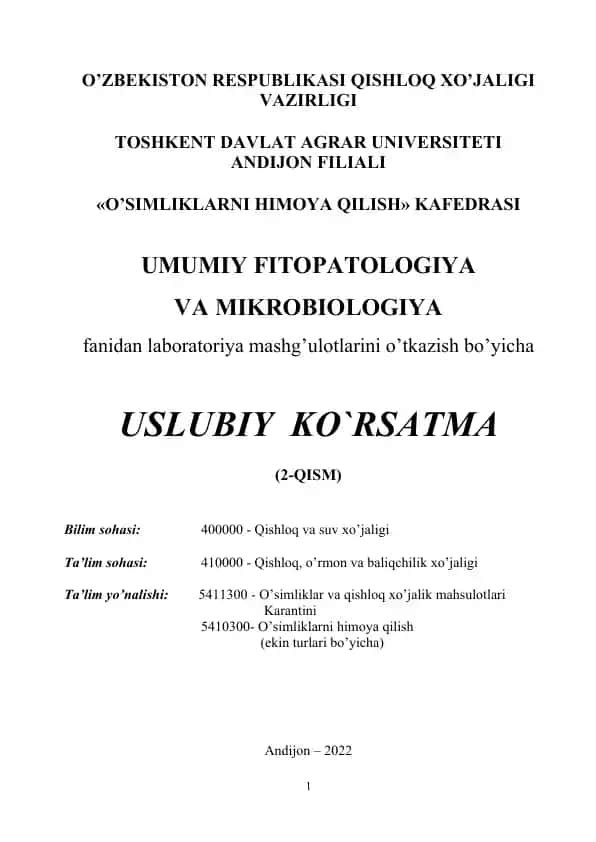 O’ZBEKISTON RESPUBLIKASI QISHLOQ XO’JALIGI VAZIRLIGI

TOSHKENT DAVLAT AGRAR UNIVERSITETI ANDIJON FILIALI

«O’SIMLIKLARNI HIMOYA QILISH» KAFEDRASI

UMUMIY FITOPATOLOGIYA

VA MIKROBIOLOGIYA

fanidan laboratoriya mashg’ulotlarini o’tkazish bo’yicha

USLUBIY KO`RSATMA

(2-QISM)

Bilim sohasi: 400000 - Qishloq va suv xo’jaligi

Ta’lim sohasi: 410000 - Qishloq, o’rmon va baliqchilik xo’jaligi

Ta’lim yo’nalishi: 5411300 - O’simliklar va qishloq xo’jalik mahsulotlari Karantini
5410300- O’simliklarni himoya qilish (ekin turlari bo’yicha)

Andijon – 2022

1